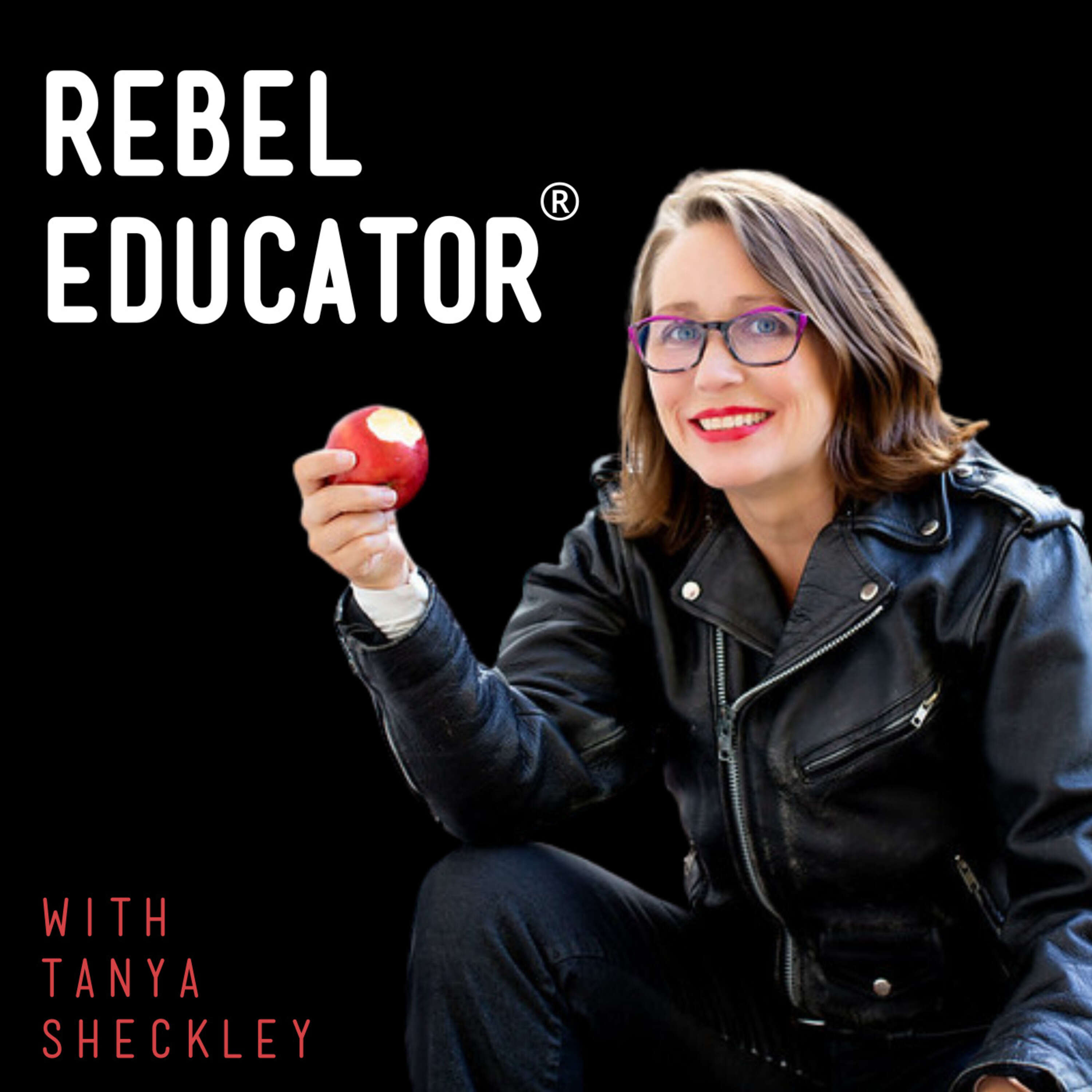 REBEL EDUCATOR®

WITH TANYA SHECKLEY